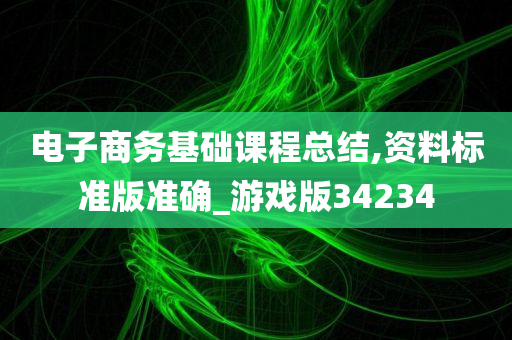 电子商务基础课程总结,资料标准版准确_游戏版34234